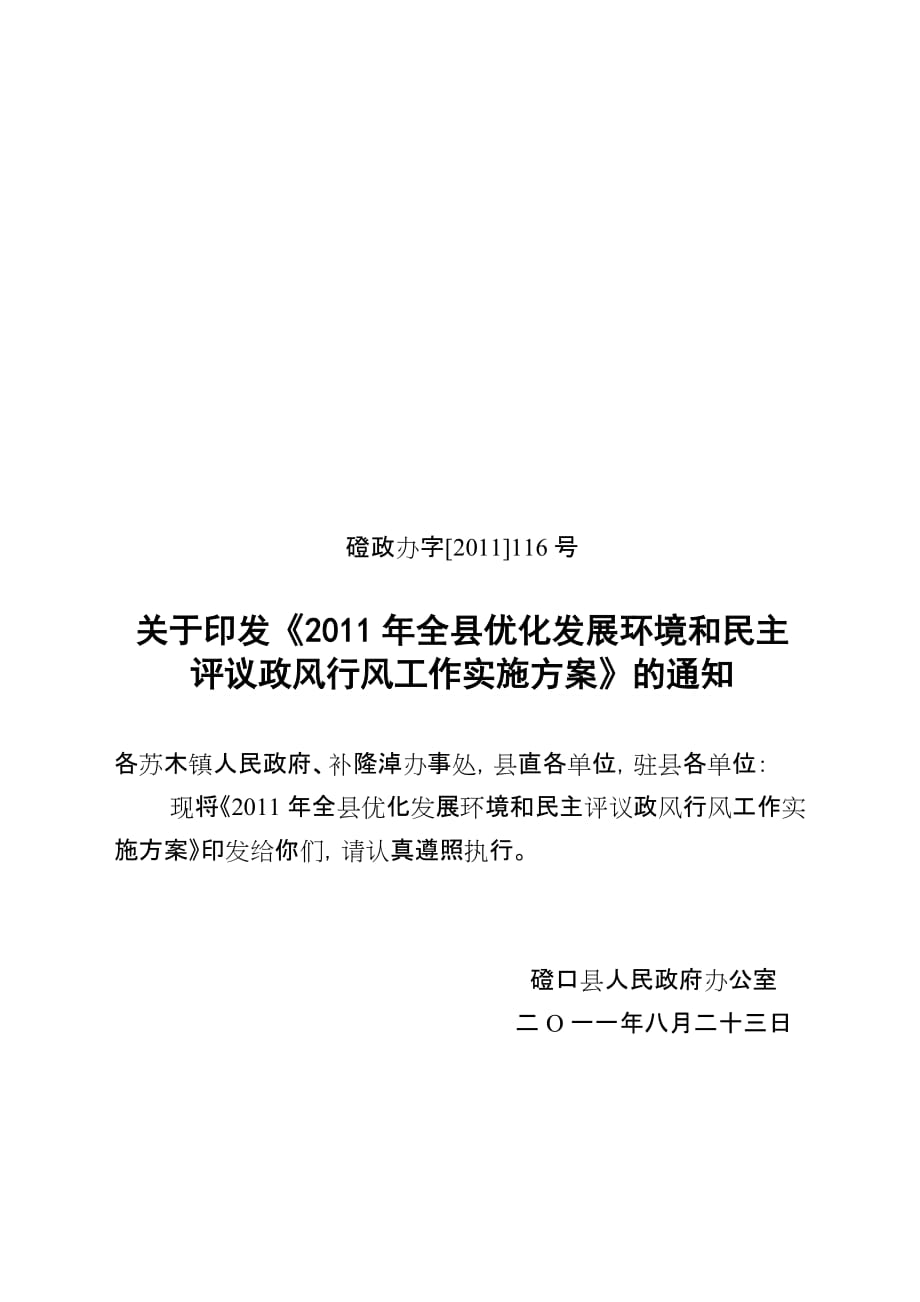 磴政办字[2011]116 号

关于印发《2011 年全县优化发展环境和民主评议政风行风工作实施方案》的通知

各苏木镇人民政府、补隆淖办事处，县直各单位，驻县各单位：

现将《2011 年全县优化发展环境和民主评议政风行风工作实施方案》印发给你们，请认真遵照执行。

磴口县人民政府办公室

二 O 一一年八月二十三日